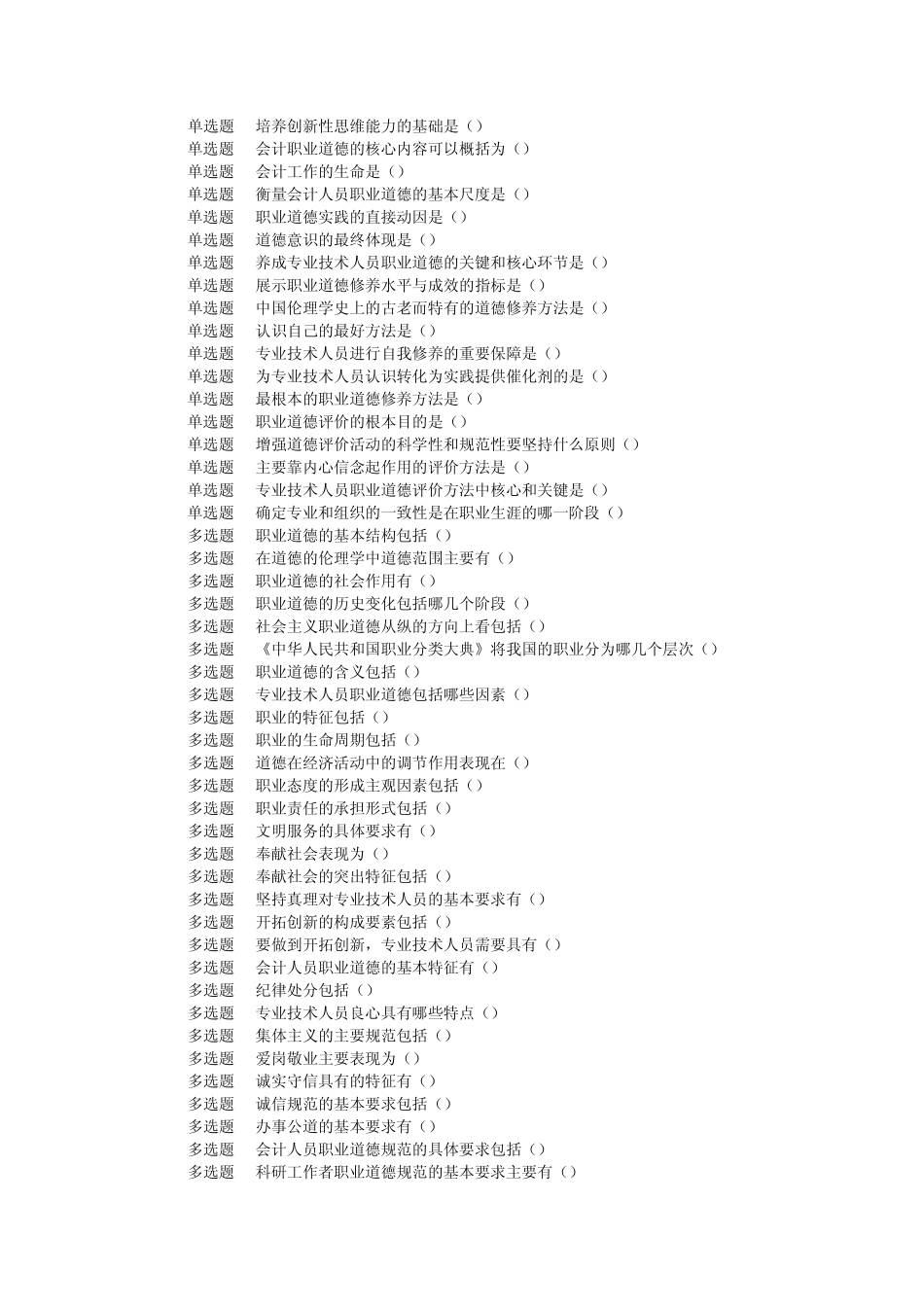 单选题 培养创新性思维能力的基础是（）
单选题 会计职业道德的核心内容可以概括为（）
单选题 会计工作的生命是（）
单选题 衡量会计人员职业道德的基本尺度是（）
单选题 职业道德实践的直接动因是（）
单选题 道德意识的最终体现是（）
单选题 养成专业技术人员职业道德的关键和核心环节是（）
单选题 展示职业道德修养水平与成效的指标是（）
单选题 中国伦理学史上的古老而特有的道德修养方法是（）
单选题 认识自己的最好方法是（）
单选题 专业技术人员进行自我修养的重要保障是（）
单选题 为专业技术人员认识转化为实践提供催化剂的是（）
单选题 最根本的职业道德修养方法是（）
单选题 职业道德评价的根本目的是（）
单选题 增强道德评价活动的科学性和规范性要坚持什么原则（）
单选题 主要靠内心信念起作用的评价方法是（）
单选题 专业技术人员职业道德评价方法中核心和关键是（）
单选题 确定专业和组织的一致性是在职业生涯的哪一阶段（）
多选题 职业道德的基本结构包括（）
多选题 在道德的伦理学中道德范围主要有（）
多选题 职业道德的社会作用有（）
多选题 职业道德的历史变化包括哪几个阶段（）
多选题 社会主义职业道德从纵的方向上看包括（）
多选题 《中华人民共和国职业分类大典》将我国的职业分为哪几个层次（）
多选题 职业道德的含义包括（）
多选题 专业技术人员职业道德包括哪些因素（）
多选题 职业的特征包括（）
多选题 职业的生命周期包括（）
多选题 道德在经济活动中的调节作用表现在（）
多选题 职业态度的形成主观因素包括（）
多选题 职业责任的承担形式包括（）
多选题 文明服务的具体要求有（）
多选题 奉献社会表现为（）
多选题 奉献社会的突出特征包括（）
多选题 坚持真理对专业技术人员的基本要求有（）
多选题 开拓创新的构成要素包括（）
多选题 要做到开拓创新，专业技术人员需要具有（）
多选题 会计人员职业道德的基本特征有（）
多选题 纪律处分包括（）
多选题 专业技术人员良心具有哪些特点（）
多选题 集体主义的主要规范包括（）
多选题 爱岗敬业主要表现为（）
多选题 诚实守信具有的特征有（）
多选题 诚信规范的基本要求包括（）
多选题 办事公道的基本要求有（）
多选题 会计人员职业道德规范的具体要求包括（）
多选题 科研工作者职业道德规范的基本要求主要有（）